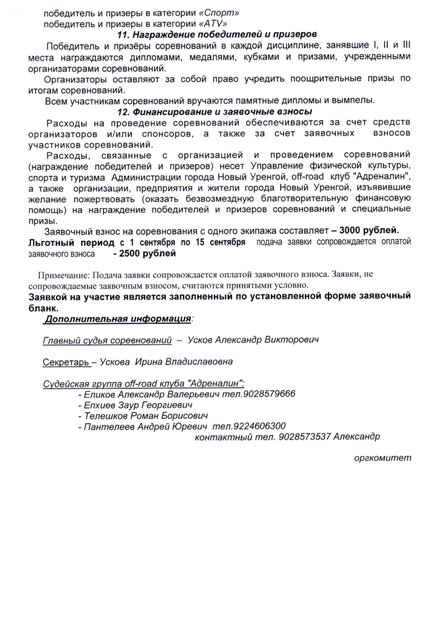 победитель и призеры в категории «Спорт»
победитель и призеры в категории «ATV»

11. Награждение победителей и призеров

Победитель и призёры соревнований в каждой дисциплине, занявшие I, II и III места награждаются дипломами, медалями, кубками и призами, учрежденными организаторами соревнований.

Организаторы оставляют за собой право учредить поощрительные призы по итогам соревнований.

Всем участникам соревнований вручаются памятные дипломы и вымпелы.

12. Финансирование и заявочные взносы

Расходы на проведение соревнований обеспечиваются за счет средств организаторов и/или спонсоров, а также за счет заявочных взносов участников соревнований.

Расходы, связанные с организацией и проведением соревнований (награждение победителей и призеров) несет Управление физической культуры, спорта и туризма Администрации города Новый Уренгой, off-road клуб "Адреналин", а также организации, предприятия и жители города Новый Уренгой, изъявившие желание пожертвовать (оказать безвозмездную благотворительную финансовую помощь) на награждение победителей и призеров соревнований и специальные призы.

Заявочный взнос на соревнования с одного экипажа составляет – 3000 рублей.
Льготный период с 1 сентября по 15 сентября подача заявки сопровождается оплатой заявочного взноса - 2500 рублей

Примечание: Подача заявки сопровождается оплатой заявочного взноса. Заявки, не сопровождаемые заявочным взносом, считаются принятыми условно.
Заявкой на участие является заполненный по установленной форме заявочный бланк.

Дополнительная информация:

Главный судья соревнований – Усков Александр Викторович

Секретарь – Ускова Ирина Владиславовна

Судейская группа off-road клуба "Адреналин":
- Еликов Александр Валерьевич тел.9028579666
- Елхиев Заур Георгиевич
- Телешков Роман Борисович
- Пантелеев Андрей Юревич тел.9224606300
контактный тел. 9028573537 Александр

оргкомитет